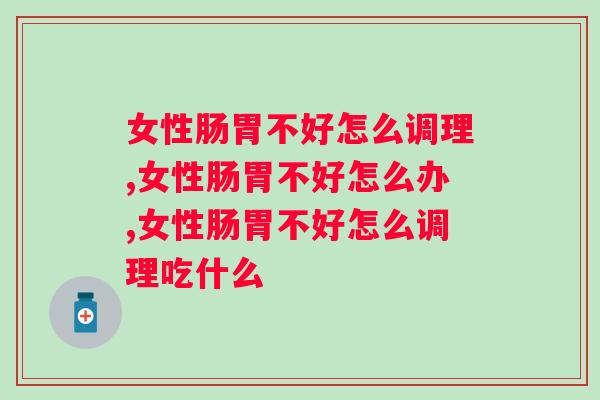 女性肠胃不好怎么调理,女性肠胃不好怎么办,女性肠胃不好怎么调理吃什么